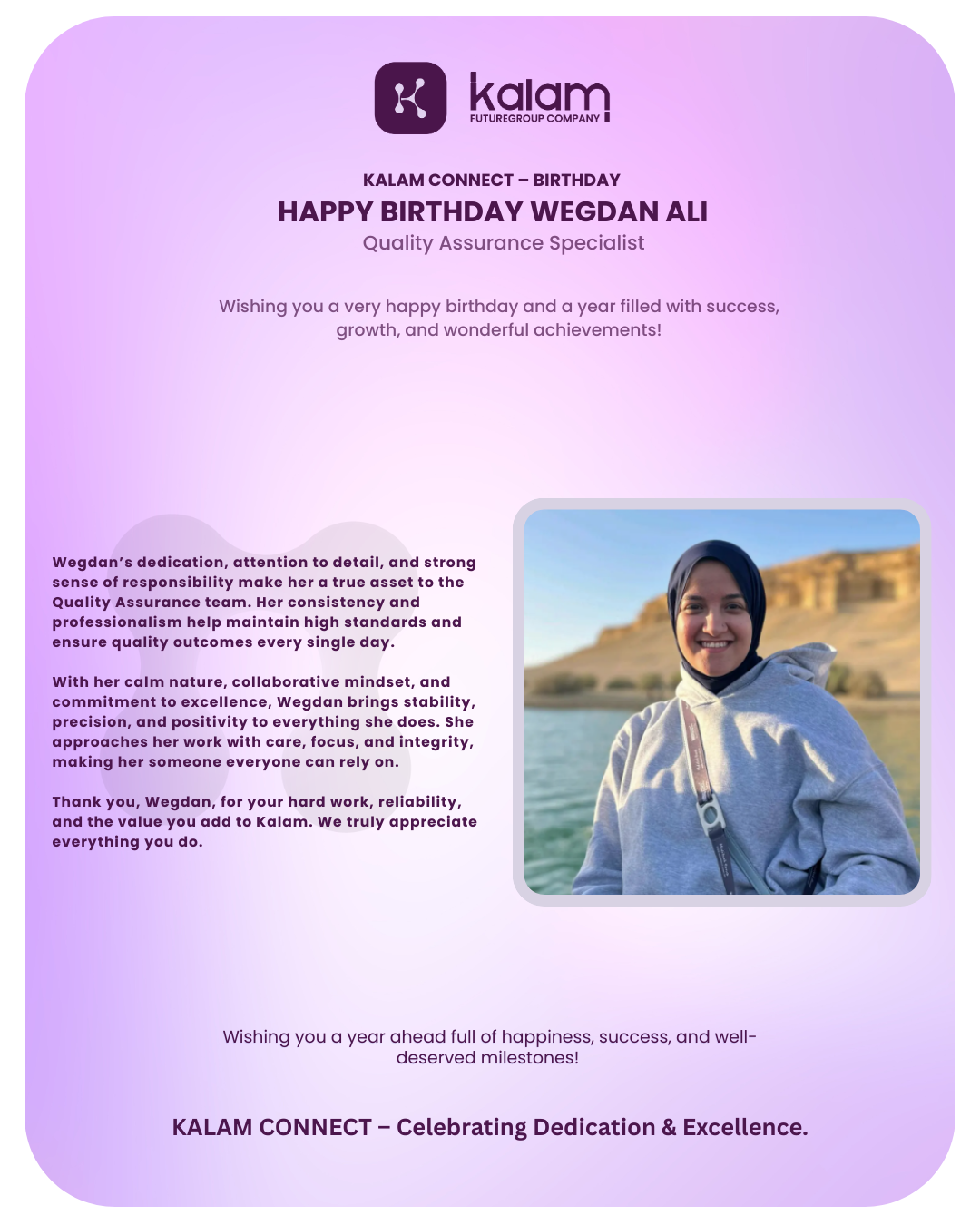 kalam
FUTUREGROUP COMPANY

KALAM CONNECT – BIRTHDAY
HAPPY BIRTHDAY WEGDAN ALI
Quality Assurance Specialist

Wishing you a very happy birthday and a year filled with success, growth, and wonderful achievements!

Wegdan's dedication, attention to detail, and strong sense of responsibility make her a true asset to the Quality Assurance team. Her consistency and professionalism help maintain high standards and ensure quality outcomes every single day.

With her calm nature, collaborative mindset, and commitment to excellence, Wegdan brings stability, precision, and positivity to everything she does. She approaches her work with care, focus, and integrity, making her someone everyone can rely on.

Thank you, Wegdan, for your hard work, reliability, and the value you add to Kalam. We truly appreciate everything you do.

Wishing you a year ahead full of happiness, success, and well-deserved milestones!

KALAM CONNECT – Celebrating Dedication & Excellence.